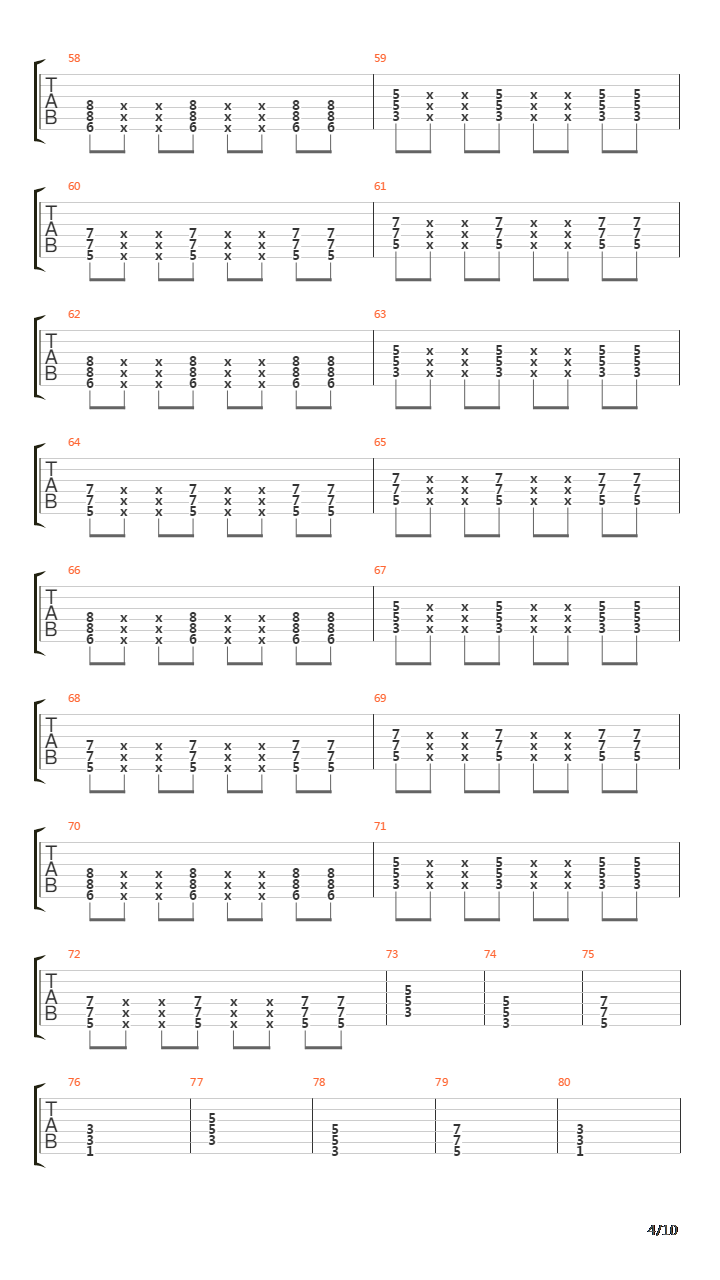 58

T
A
B

8 x x 8 x x 8 8
8 x x 8 x x 8 8
6 x x 6 x x 6 6

59

5 x x 5 x x 5 5
5 x x 5 x x 5 5
3 x x 3 x x 3 3

60

T
A
B

7 x x 7 x x 7 7
7 x x 7 x x 7 7
5 x x 5 x x 5 5

61

7 x x 7 x x 7 7
7 x x 7 x x 7 7
5 x x 5 x x 5 5

62

T
A
B

8 x x 8 x x 8 8
8 x x 8 x x 8 8
6 x x 6 x x 6 6

63

5 x x 5 x x 5 5
5 x x 5 x x 5 5
3 x x 3 x x 3 3

64

T
A
B

7 x x 7 x x 7 7
7 x x 7 x x 7 7
5 x x 5 x x 5 5

65

7 x x 7 x x 7 7
7 x x 7 x x 7 7
5 x x 5 x x 5 5

66

T
A
B

8 x x 8 x x 8 8
8 x x 8 x x 8 8
6 x x 6 x x 6 6

67

5 x x 5 x x 5 5
5 x x 5 x x 5 5
3 x x 3 x x 3 3

68

T
A
B

7 x x 7 x x 7 7
7 x x 7 x x 7 7
5 x x 5 x x 5 5

69

7 x x 7 x x 7 7
7 x x 7 x x 7 7
5 x x 5 x x 5 5

70

T
A
B

8 x x 8 x x 8 8
8 x x 8 x x 8 8
6 x x 6 x x 6 6

71

5 x x 5 x x 5 5
5 x x 5 x x 5 5
3 x x 3 x x 3 3

72

T
A
B

7 x x 7 x x 7 7
7 x x 7 x x 7 7
5 x x 5 x x 5 5

73

5
5
3

74

5
5
3

75

7
7
5

76

T
A
B

3
3
1

77

5
5
3

78

5
5
3

79

7
7
5

80

3
3
1

4/10